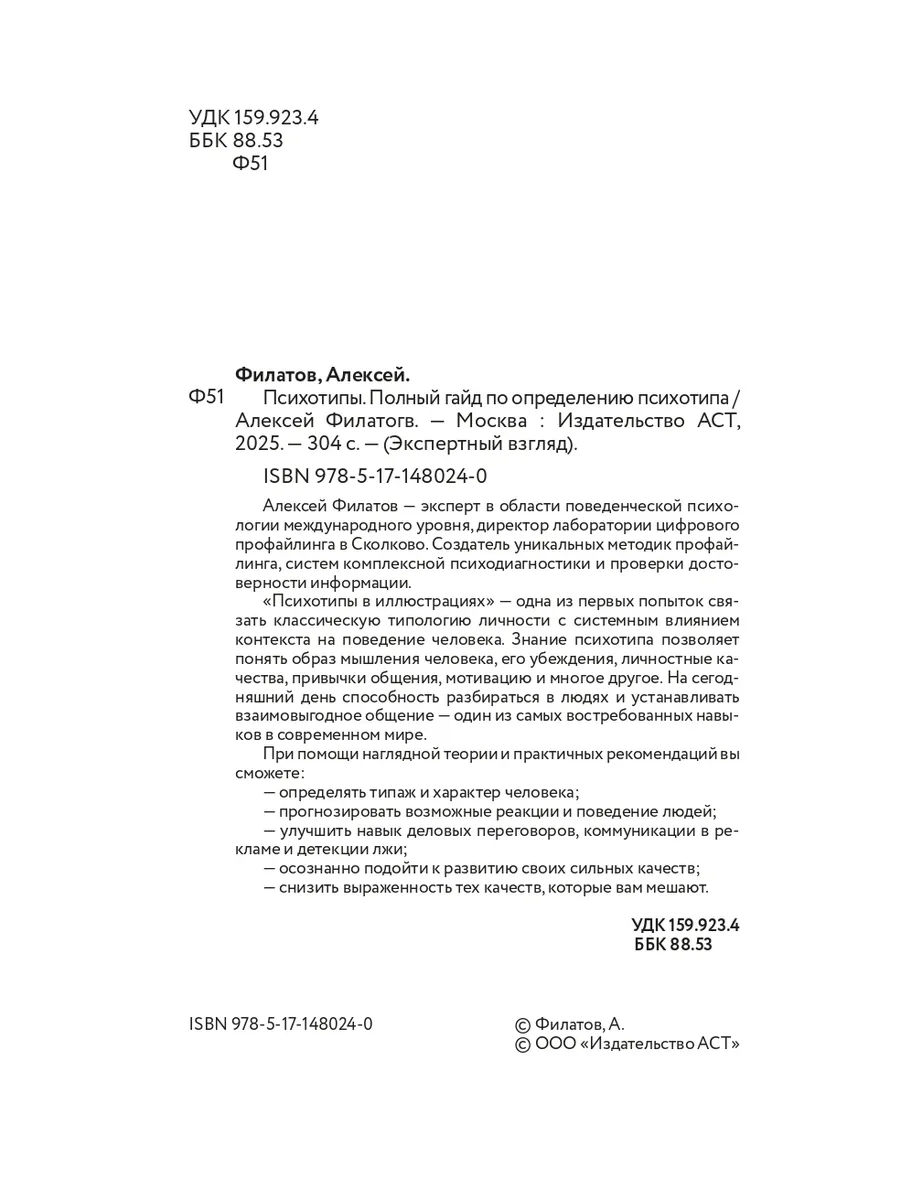 УДК 159.923.4
ББК 88.53
Ф51

Филатов, Алексей.

Ф51 Психотипы. Полный гайд по определению психотипа / Алексей Филатогв. — Москва : Издательство АСТ, 2025. — 304 с. — (Экспертный взгляд).

ISBN 978-5-17-148024-0

Алексей Филатов — эксперт в области поведенческой психологии международного уровня, директор лаборатории цифрового профайлинга в Сколково. Создатель уникальных методик профайлинга, систем комплексной психодиагностики и проверки достоверности информации.

«Психотипы в иллюстрациях» — одна из первых попыток связать классическую типологию личности с системным влиянием контекста на поведение человека. Знание психотипа позволяет понять образ мышления человека, его убеждения, личностные качества, привычки общения, мотивацию и многое другое. На сегодняшний день способность разбираться в людях и устанавливать взаимовыгодное общение — один из самых востребованных навыков в современном мире.

При помощи наглядной теории и практичных рекомендаций вы сможете:
— определять типаж и характер человека;
— прогнозировать возможные реакции и поведение людей;
— улучшить навык деловых переговоров, коммуникации в рекламе и детекции лжи;
— осознанно подойти к развитию своих сильных качеств;
— снизить выраженность тех качеств, которые вам мешают.

УДК 159.923.4
ББК 88.53

ISBN 978-5-17-148024-0

© Филатов, А.
© ООО «Издательство АСТ»